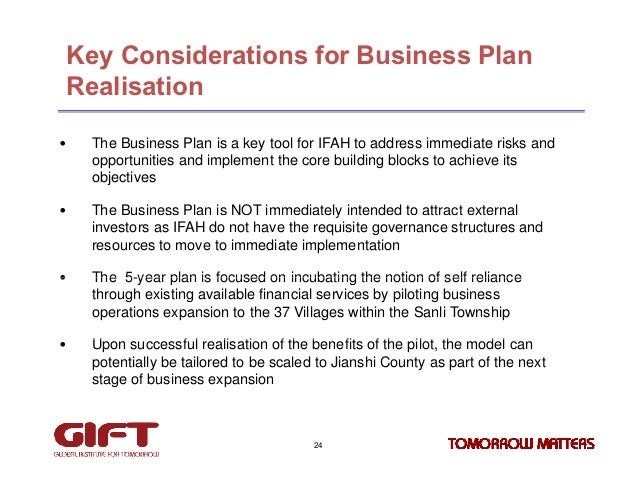 Key Considerations for Business Plan Realisation

• The Business Plan is a key tool for IFAH to address immediate risks and opportunities and implement the core building blocks to achieve its objectives

• The Business Plan is NOT immediately intended to attract external investors as IFAH do not have the requisite governance structures and resources to move to immediate implementation

• The 5-year plan is focused on incubating the notion of self reliance through existing available financial services by piloting business operations expansion to the 37 Villages within the Sanli Township

• Upon successful realisation of the benefits of the pilot, the model can potentially be tailored to be scaled to Jianshi County as part of the next stage of business expansion

GIFT
GLOBAL INSTITUTE FOR TOMORROW

24

TOMORROW MATTERS